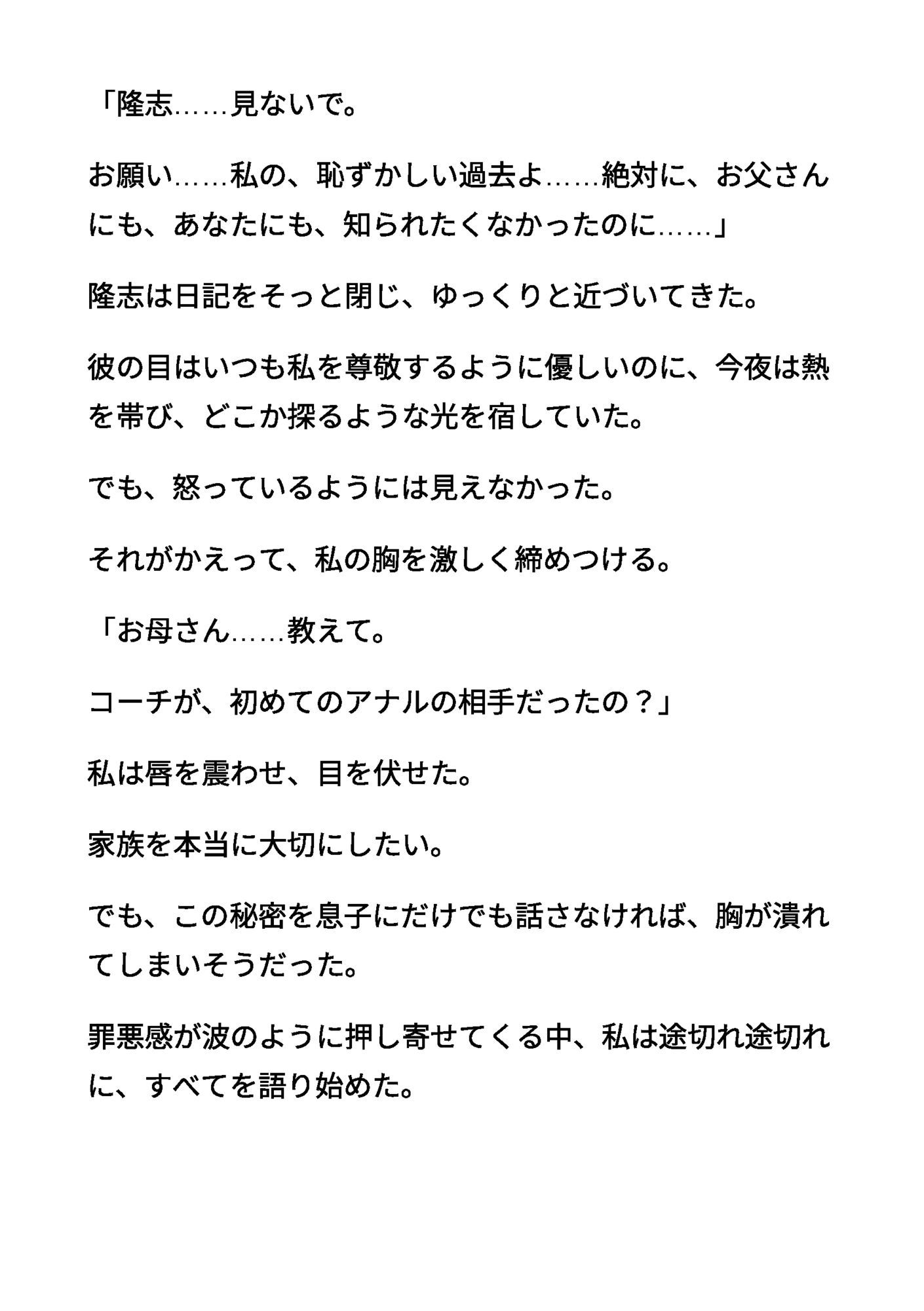 「隆志……見ないで。

お願い……私の、恥ずかしい過去よ……絶対に、お父さんにも、あなたにも、知られたくなかったのに……」

隆志は日記をそっと閉じ、ゆっくりと近づいてきた。

彼の目はいつも私を尊敬するように優しいのに、今夜は熱を帯び、どこか探るような光を宿していた。

でも、怒っているようには見えなかった。

それがかえって、私の胸を激しく締めつける。

「お母さん……教えて。

コーチが、初めてのアナルの相手だったの？」

私は唇を震わせ、目を伏せた。

家族を本当に大切にしたい。

でも、この秘密を息子にだけでも話さなければ、胸が潰れてしまいそうだった。

罪悪感が波のように押し寄せてくる中、私は途切れ途切れに、すべてを語り始めた。